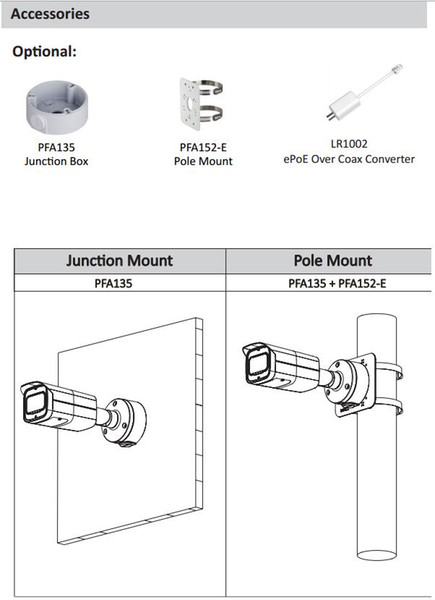 Accessories

Optional:

PFA135
Junction Box

PFA152-E
Pole Mount

LR1002
ePoE Over Coax Converter

| Junction Mount | Pole Mount |
|---|---|
| PFA135 | PFA135 + PFA152-E |